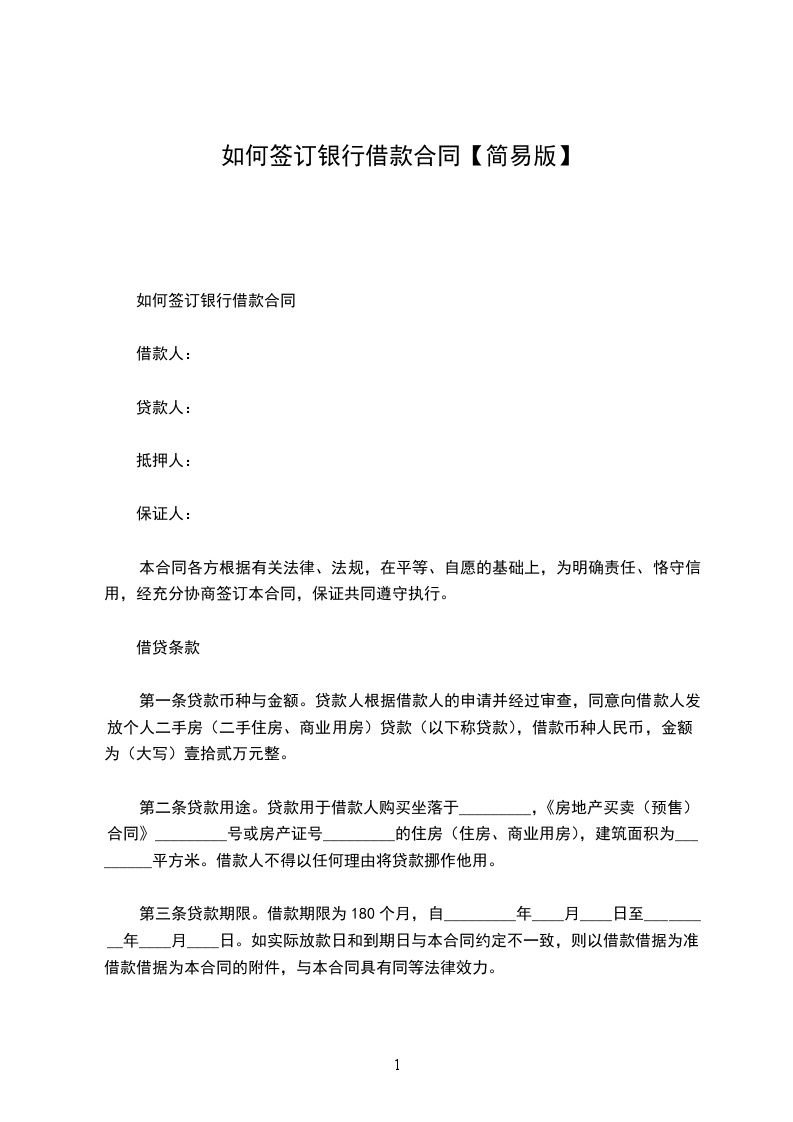 如何签订银行借款合同【简易版】

如何签订银行借款合同

借款人：

贷款人：

抵押人：

保证人：

本合同各方根据有关法律、法规，在平等、自愿的基础上，为明确责任、恪守信用，经充分协商签订本合同，保证共同遵守执行。

借贷条款

第一条贷款币种与金额。贷款人根据借款人的申请并经过审查，同意向借款人发放个人二手房（二手住房、商业用房）贷款（以下称贷款），借款币种人民币，金额为（大写）壹拾贰万元整。

第二条贷款用途。贷款用于借款人购买坐落于_________，《房地产买卖（预售）合同》_________号或房产证号_________的住房（住房、商业用房），建筑面积为_________平方米。借款人不得以任何理由将贷款挪作他用。

第三条贷款期限。借款期限为 180 个月，自_________年____月____日至_________年____月____日。如实际放款日和到期日与本合同约定不一致，则以借款借据为准借款借据为本合同的附件，与本合同具有同等法律效力。

1